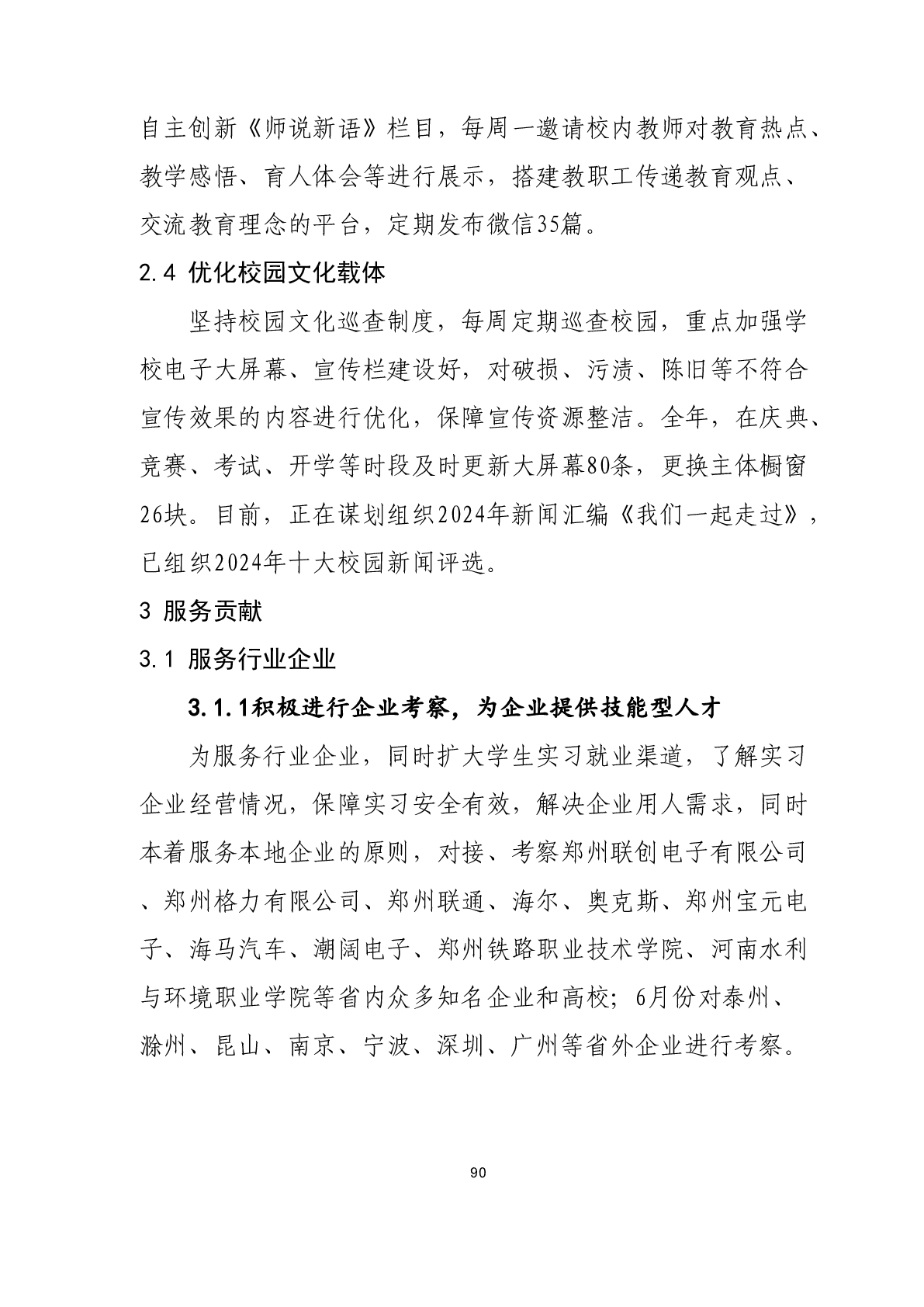 自主创新《师说新语》栏目，每周一邀请校内教师对教育热点、教学感悟、育人体会等进行展示，搭建教职工传递教育观点、交流教育理念的平台，定期发布微信35篇。

2.4 优化校园文化载体

坚持校园文化巡查制度，每周定期巡查校园，重点加强学校电子大屏幕、宣传栏建设好，对破损、污渍、陈旧等不符合宣传效果的内容进行优化，保障宣传资源整洁。全年，在庆典、竞赛、考试、开学等时段及时更新大屏幕80条，更换主体橱窗26块。目前，正在谋划组织2024年新闻汇编《我们一起走过》，已组织2024年十大校园新闻评选。

3 服务贡献

3.1 服务行业企业

3.1.1积极进行企业考察，为企业提供技能型人才

为服务行业企业，同时扩大学生实习就业渠道，了解实习企业经营情况，保障实习安全有效，解决企业用人需求，同时本着服务本地企业的原则，对接、考察郑州联创电子有限公司、郑州格力有限公司、郑州联通、海尔、奥克斯、郑州宝元电子、海马汽车、潮阔电子、郑州铁路职业技术学院、河南水利与环境职业学院等省内众多知名企业和高校；6月份对泰州、滁州、昆山、南京、宁波、深圳、广州等省外企业进行考察。

90